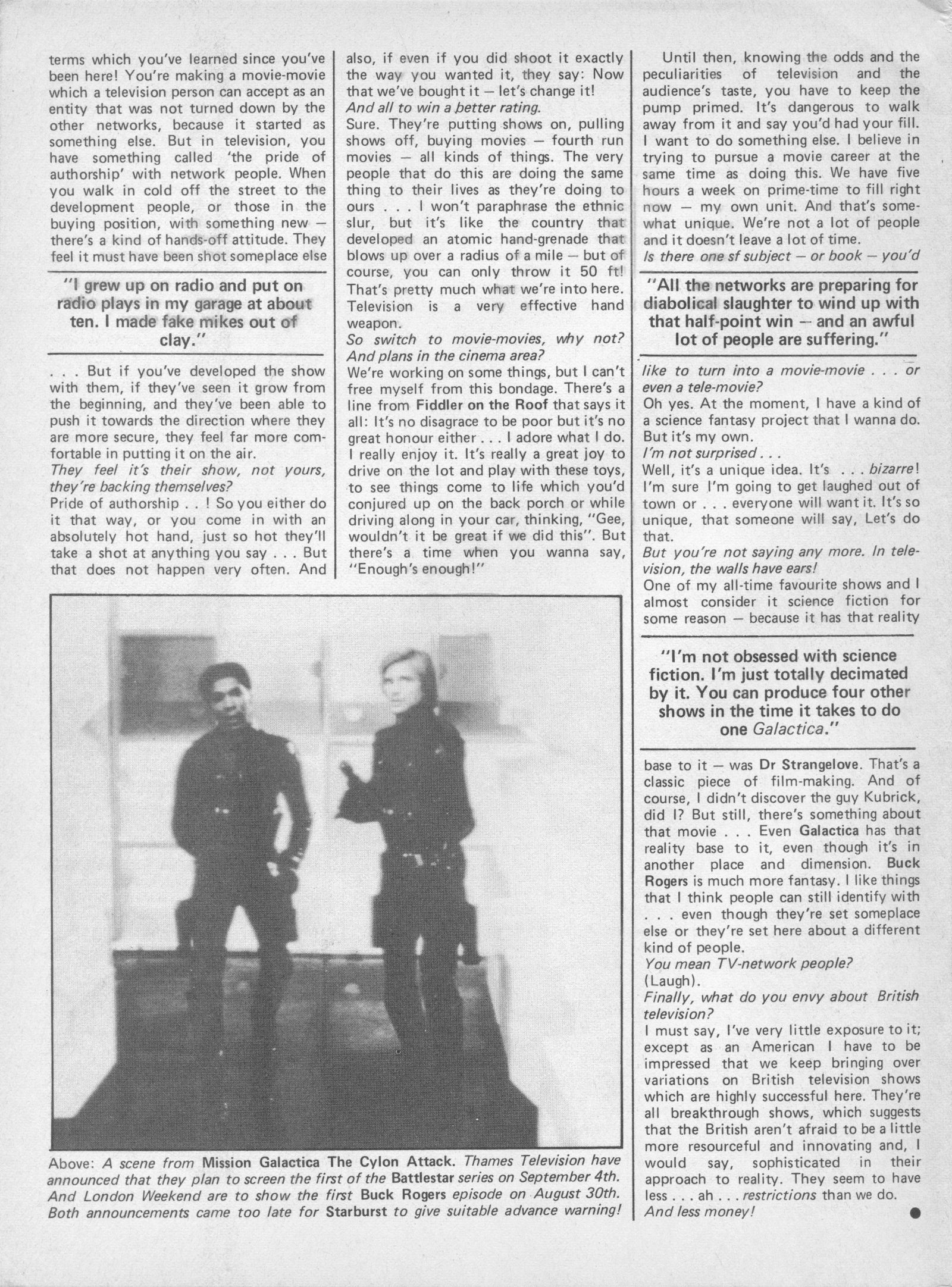 terms which you've learned since you've been here! You're making a movie-movie which a television person can accept as an entity that was not turned down by the other networks, because it started as something else. But in television, you have something called 'the pride of authorship' with network people. When you walk in cold off the street to the development people, or those in the buying position, with something new — there's a kind of hands-off attitude. They feel it must have been shot someplace else

"I grew up on radio and put on radio plays in my garage at about ten. I made fake mikes out of clay."

. . . But if you've developed the show with them, if they've seen it grow from the beginning, and they've been able to push it towards the direction where they are more secure, they feel far more comfortable in putting it on the air.
They feel it's their show, not yours, they're backing themselves?
Pride of authorship . . ! So you either do it that way, or you come in with an absolutely hot hand, just so hot they'll take a shot at anything you say . . . But that does not happen very often. And also, if even if you did shoot it exactly the way you wanted it, they say: Now that we've bought it — let's change it!
And all to win a better rating.
Sure. They're putting shows on, pulling shows off, buying movies — fourth run movies — all kinds of things. The very people that do this are doing the same thing to their lives as they're doing to ours . . . I won't paraphrase the ethnic slur, but it's like the country that developed an atomic hand-grenade that blows up over a radius of a mile — but of course, you can only throw it 50 ft! That's pretty much what we're into here. Television is a very effective hand weapon.
So switch to movie-movies, why not? And plans in the cinema area?
We're working on some things, but I can't free myself from this bondage. There's a line from Fiddler on the Roof that says it all: It's no disagrace to be poor but it's no great honour either . . . I adore what I do. I really enjoy it. It's really a great joy to drive on the lot and play with these toys, to see things come to life which you'd conjured up on the back porch or while driving along in your car, thinking, "Gee, wouldn't it be great if we did this". But there's a time when you wanna say, "Enough's enough!"

Until then, knowing the odds and the peculiarities of television and the audience's taste, you have to keep the pump primed. It's dangerous to walk away from it and say you'd had your fill. I want to do something else. I believe in trying to pursue a movie career at the same time as doing this. We have five hours a week on prime-time to fill right now — my own unit. And that's somewhat unique. We're not a lot of people and it doesn't leave a lot of time.
Is there one sf subject — or book — you'd

"All the networks are preparing for diabolical slaughter to wind up with that half-point win — and an awful lot of people are suffering."

like to turn into a movie-movie . . . or even a tele-movie?
Oh yes. At the moment, I have a kind of a science fantasy project that I wanna do. But it's my own.
I'm not surprised . . .
Well, it's a unique idea. It's . . . bizarre! I'm sure I'm going to get laughed out of town or . . . everyone will want it. It's so unique, that someone will say, Let's do that.
But you're not saying any more. In television, the walls have ears!
One of my all-time favourite shows and I almost consider it science fiction for some reason — because it has that reality

"I'm not obsessed with science fiction. I'm just totally decimated by it. You can produce four other shows in the time it takes to do one Galactica."

base to it — was Dr Strangelove. That's a classic piece of film-making. And of course, I didn't discover the guy Kubrick, did I? But still, there's something about that movie . . . Even Galactica has that reality base to it, even though it's in another place and dimension. Buck Rogers is much more fantasy. I like things that I think people can still identify with . . . even though they're set someplace else or they're set here about a different kind of people.
You mean TV-network people?
(Laugh).
Finally, what do you envy about British television?
I must say, I've very little exposure to it; except as an American I have to be impressed that we keep bringing over variations on British television shows which are highly successful here. They're all breakthrough shows, which suggests that the British aren't afraid to be a little more resourceful and innovating and, I would say, sophisticated in their approach to reality. They seem to have less . . . ah . . . restrictions than we do.
And less money!

Above: A scene from Mission Galactica The Cylon Attack. Thames Television have announced that they plan to screen the first of the Battlestar series on September 4th. And London Weekend are to show the first Buck Rogers episode on August 30th. Both announcements came too late for Starburst to give suitable advance warning!